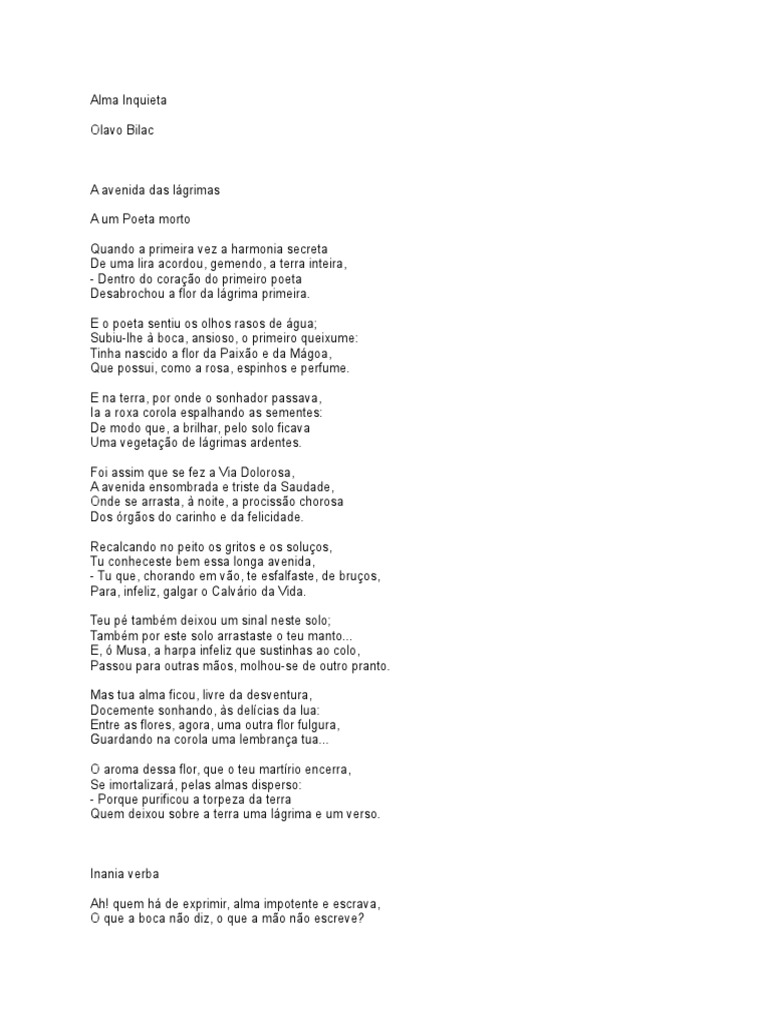 Alma Inquieta

Olavo Bilac

A avenida das lágrimas

A um Poeta morto

Quando a primeira vez a harmonia secreta
De uma lira acordou, gemendo, a terra inteira,
- Dentro do coração do primeiro poeta
Desabrochou a flor da lágrima primeira.

E o poeta sentiu os olhos rasos de água;
Subiu-lhe à boca, ansioso, o primeiro queixume:
Tinha nascido a flor da Paixão e da Mágoa,
Que possui, como a rosa, espinhos e perfume.

E na terra, por onde o sonhador passava,
Ia a roxa corola espalhando as sementes:
De modo que, a brilhar, pelo solo ficava
Uma vegetação de lágrimas ardentes.

Foi assim que se fez a Via Dolorosa,
A avenida ensombrada e triste da Saudade,
Onde se arrasta, à noite, a procissão chorosa
Dos órgãos do carinho e da felicidade.

Recalcando no peito os gritos e os soluços,
Tu conheceste bem essa longa avenida,
- Tu que, chorando em vão, te esfalfaste, de bruços,
Para, infeliz, galgar o Calvário da Vida.

Teu pé também deixou um sinal neste solo;
Também por este solo arrastaste o teu manto...
E, ó Musa, a harpa infeliz que sustinhas ao colo,
Passou para outras mãos, molhou-se de outro pranto.

Mas tua alma ficou, livre da desventura,
Docemente sonhando, às delícias da lua:
Entre as flores, agora, uma outra flor fulgura,
Guardando na corola uma lembrança tua...

O aroma dessa flor, que o teu martírio encerra,
Se imortalizará, pelas almas disperso:
- Porque purificou a torpeza da terra
Quem deixou sobre a terra uma lágrima e um verso.

Inania verba

Ah! quem há de exprimir, alma impotente e escrava,
O que a boca não diz, o que a mão não escreve?